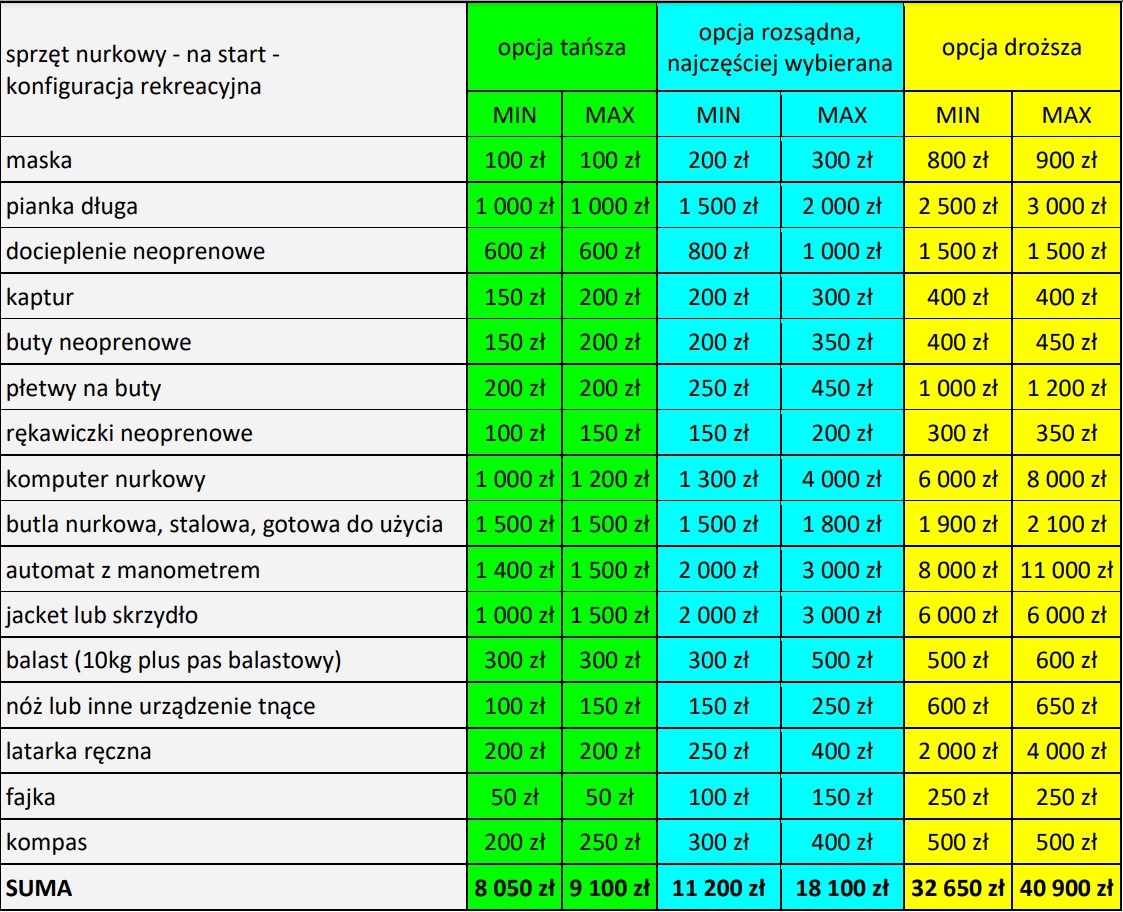 | sprzęt nurkowy - na start - konfiguracja rekreacyjna | opcja tańsza | | opcja rozsądna, najczęściej wybierana | | opcja droższa | |
|---|---|---|---|---|---|---|
| | MIN | MAX | MIN | MAX | MIN | MAX |
| maska | 100 zł | 100 zł | 200 zł | 300 zł | 800 zł | 900 zł |
| pianka długa | 1 000 zł | 1 000 zł | 1 500 zł | 2 000 zł | 2 500 zł | 3 000 zł |
| docieplenie neoprenowe | 600 zł | 600 zł | 800 zł | 1 000 zł | 1 500 zł | 1 500 zł |
| kaptur | 150 zł | 200 zł | 200 zł | 300 zł | 400 zł | 400 zł |
| buty neoprenowe | 150 zł | 200 zł | 200 zł | 350 zł | 400 zł | 450 zł |
| płetwy na buty | 200 zł | 200 zł | 250 zł | 450 zł | 1 000 zł | 1 200 zł |
| rękawiczki neoprenowe | 100 zł | 150 zł | 150 zł | 200 zł | 300 zł | 350 zł |
| komputer nurkowy | 1 000 zł | 1 200 zł | 1 300 zł | 4 000 zł | 6 000 zł | 8 000 zł |
| butla nurkowa, stalowa, gotowa do użycia | 1 500 zł | 1 500 zł | 1 500 zł | 1 800 zł | 1 900 zł | 2 100 zł |
| automat z manometrem | 1 400 zł | 1 500 zł | 2 000 zł | 3 000 zł | 8 000 zł | 11 000 zł |
| jacket lub skrzydło | 1 000 zł | 1 500 zł | 2 000 zł | 3 000 zł | 6 000 zł | 6 000 zł |
| balast (10kg plus pas balastowy) | 300 zł | 300 zł | 300 zł | 500 zł | 500 zł | 600 zł |
| nóż lub inne urządzenie tnące | 100 zł | 150 zł | 150 zł | 250 zł | 600 zł | 650 zł |
| latarka ręczna | 200 zł | 200 zł | 250 zł | 400 zł | 2 000 zł | 4 000 zł |
| fajka | 50 zł | 50 zł | 100 zł | 150 zł | 250 zł | 250 zł |
| kompas | 200 zł | 250 zł | 300 zł | 400 zł | 500 zł | 500 zł |
| **SUMA** | **8 050 zł** | **9 100 zł** | **11 200 zł** | **18 100 zł** | **32 650 zł** | **40 900 zł** |